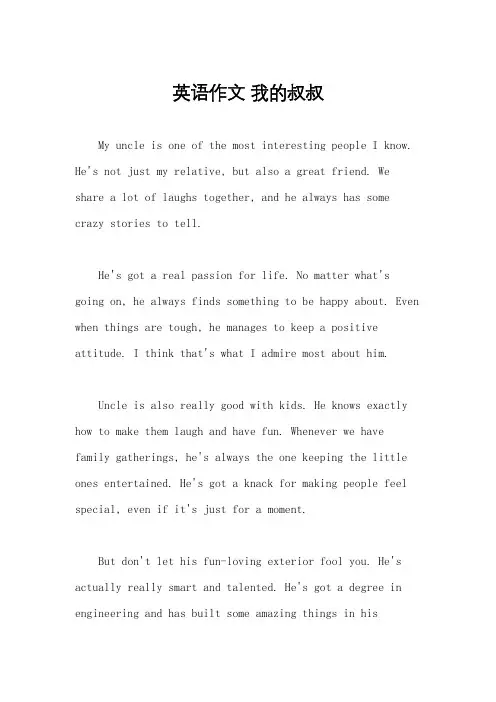 英语作文 我的叔叔

My uncle is one of the most interesting people I know. He's not just my relative, but also a great friend. We share a lot of laughs together, and he always has some crazy stories to tell.

He's got a real passion for life. No matter what's going on, he always finds something to be happy about. Even when things are tough, he manages to keep a positive attitude. I think that's what I admire most about him.

Uncle is also really good with kids. He knows exactly how to make them laugh and have fun. Whenever we have family gatherings, he's always the one keeping the little ones entertained. He's got a knack for making people feel special, even if it's just for a moment.

But don't let his fun-loving exterior fool you. He's actually really smart and talented. He's got a degree in engineering and has built some amazing things in his